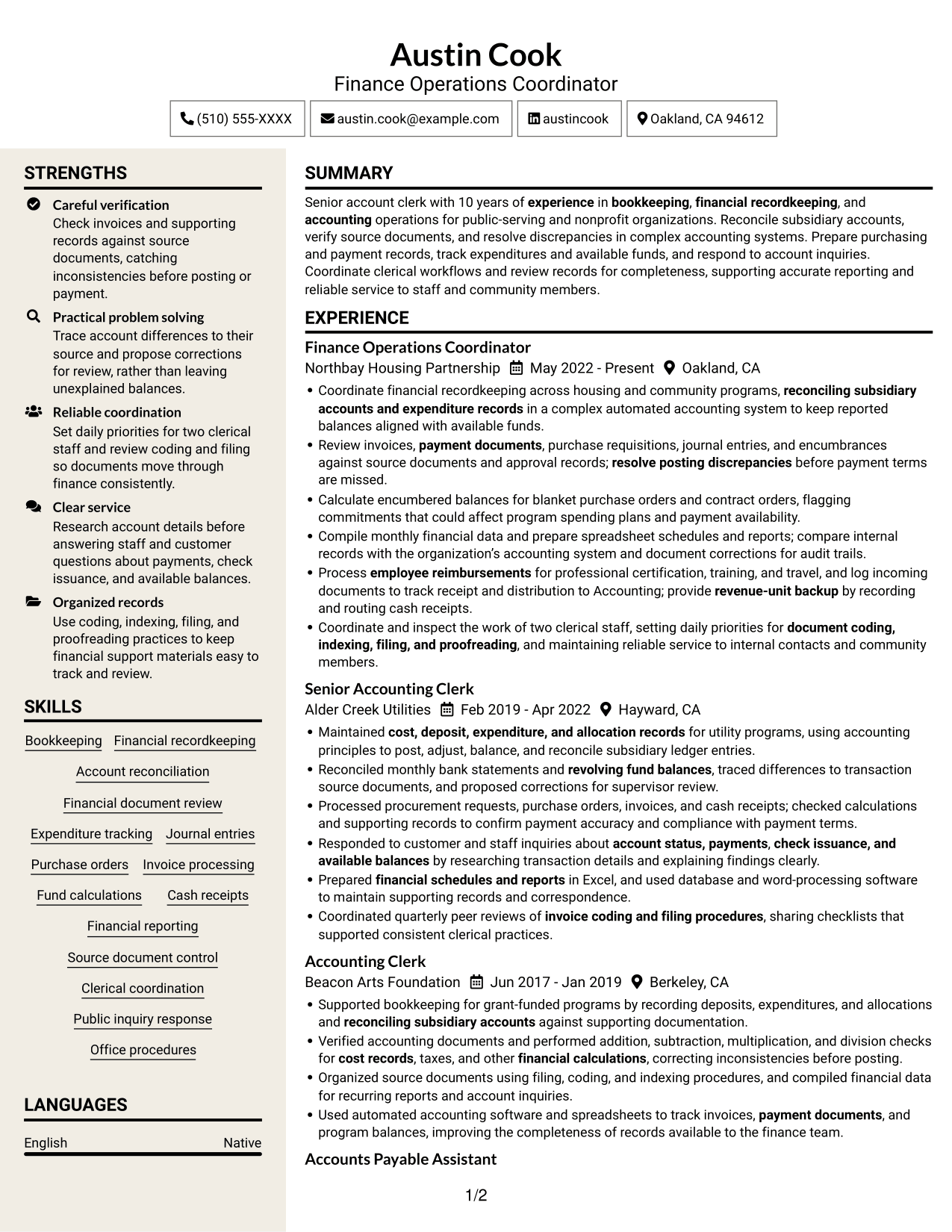 Austin Cook
Finance Operations Coordinator

(510) 555-XXXX
austin.cook@example.com
austincook
Oakland, CA 94612

STRENGTHS

Careful verification
Check invoices and supporting records against source documents, catching inconsistencies before posting or payment.

Practical problem solving
Trace account differences to their source and propose corrections for review, rather than leaving unexplained balances.

Reliable coordination
Set daily priorities for two clerical staff and review coding and filing so documents move through finance consistently.

Clear service
Research account details before answering staff and customer questions about payments, check issuance, and available balances.

Organized records
Use coding, indexing, filing, and proofreading practices to keep financial support materials easy to track and review.

SKILLS

Bookkeeping
Financial recordkeeping
Account reconciliation
Financial document review
Expenditure tracking
Journal entries
Purchase orders
Invoice processing
Fund calculations
Cash receipts
Financial reporting
Source document control
Clerical coordination
Public inquiry response
Office procedures

LANGUAGES

English
Native

SUMMARY

Senior account clerk with 10 years of experience in bookkeeping, financial recordkeeping, and accounting operations for public-serving and nonprofit organizations. Reconcile subsidiary accounts, verify source documents, and resolve discrepancies in complex accounting systems. Prepare purchasing and payment records, track expenditures and available funds, and respond to account inquiries. Coordinate clerical workflows and review records for completeness, supporting accurate reporting and reliable service to staff and community members.

EXPERIENCE

Finance Operations Coordinator
Northbay Housing Partnership May 2022 - Present Oakland, CA
• Coordinate financial recordkeeping across housing and community programs, reconciling subsidiary accounts and expenditure records in a complex automated accounting system to keep reported balances aligned with available funds.
• Review invoices, payment documents, purchase requisitions, journal entries, and encumbrances against source documents and approval records; resolve posting discrepancies before payment terms are missed.
• Calculate encumbered balances for blanket purchase orders and contract orders, flagging commitments that could affect program spending plans and payment availability.
• Compile monthly financial data and prepare spreadsheet schedules and reports; compare internal records with the organization's accounting system and document corrections for audit trails.
• Process employee reimbursements for professional certification, training, and travel, and log incoming documents to track receipt and distribution to Accounting; provide revenue-unit backup by recording and routing cash receipts.
• Coordinate and inspect the work of two clerical staff, setting daily priorities for document coding, indexing, filing, and proofreading, and maintaining reliable service to internal contacts and community members.

Senior Accounting Clerk
Alder Creek Utilities Feb 2019 - Apr 2022 Hayward, CA
• Maintained cost, deposit, expenditure, and allocation records for utility programs, using accounting principles to post, adjust, balance, and reconcile subsidiary ledger entries.
• Reconciled monthly bank statements and revolving fund balances, traced differences to transaction source documents, and proposed corrections for supervisor review.
• Processed procurement requests, purchase orders, invoices, and cash receipts; checked calculations and supporting records to confirm payment accuracy and compliance with payment terms.
• Responded to customer and staff inquiries about account status, payments, check issuance, and available balances by researching transaction details and explaining findings clearly.
• Prepared financial schedules and reports in Excel, and used database and word-processing software to maintain supporting records and correspondence.
• Coordinated quarterly peer reviews of invoice coding and filing procedures, sharing checklists that supported consistent clerical practices.

Accounting Clerk
Beacon Arts Foundation Jun 2017 - Jan 2019 Berkeley, CA
• Supported bookkeeping for grant-funded programs by recording deposits, expenditures, and allocations and reconciling subsidiary accounts against supporting documentation.
• Verified accounting documents and performed addition, subtraction, multiplication, and division checks for cost records, taxes, and other financial calculations, correcting inconsistencies before posting.
• Organized source documents using filing, coding, and indexing procedures, and compiled financial data for recurring reports and account inquiries.
• Used automated accounting software and spreadsheets to track invoices, payment documents, and program balances, improving the completeness of records available to the finance team.

Accounts Payable Assistant

1/2